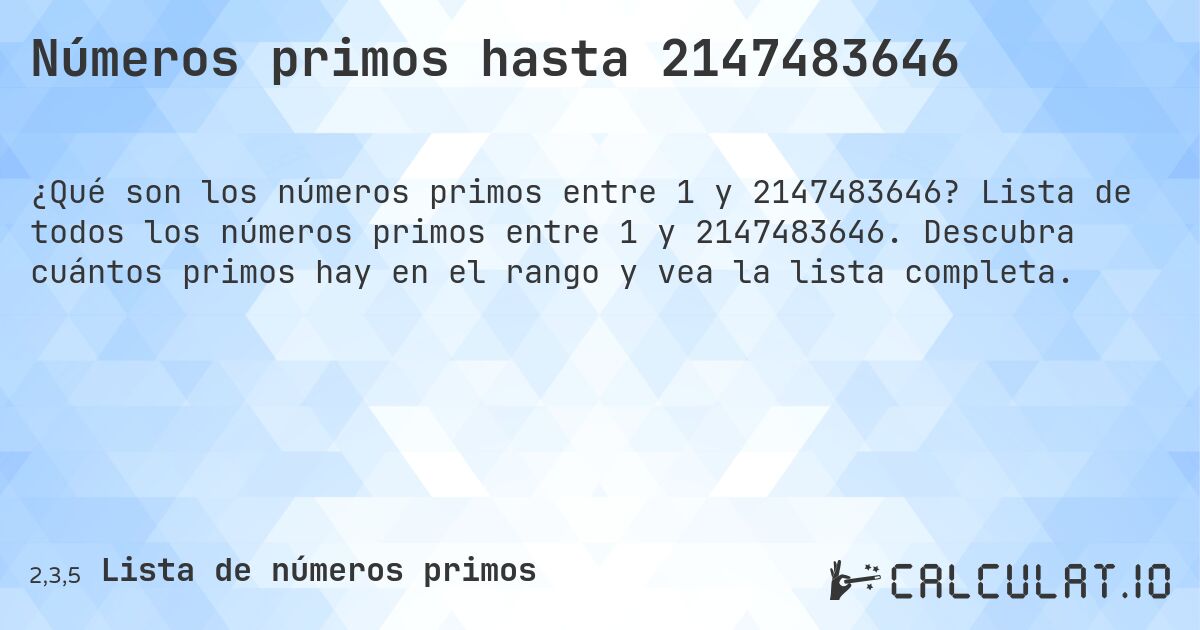 Números primos hasta 2147483646

¿Qué son los números primos entre 1 y 2147483646? Lista de todos los números primos entre 1 y 2147483646. Descubra cuántos primos hay en el rango y vea la lista completa.

2,3,5 Lista de números primos

CALCULAT.IO